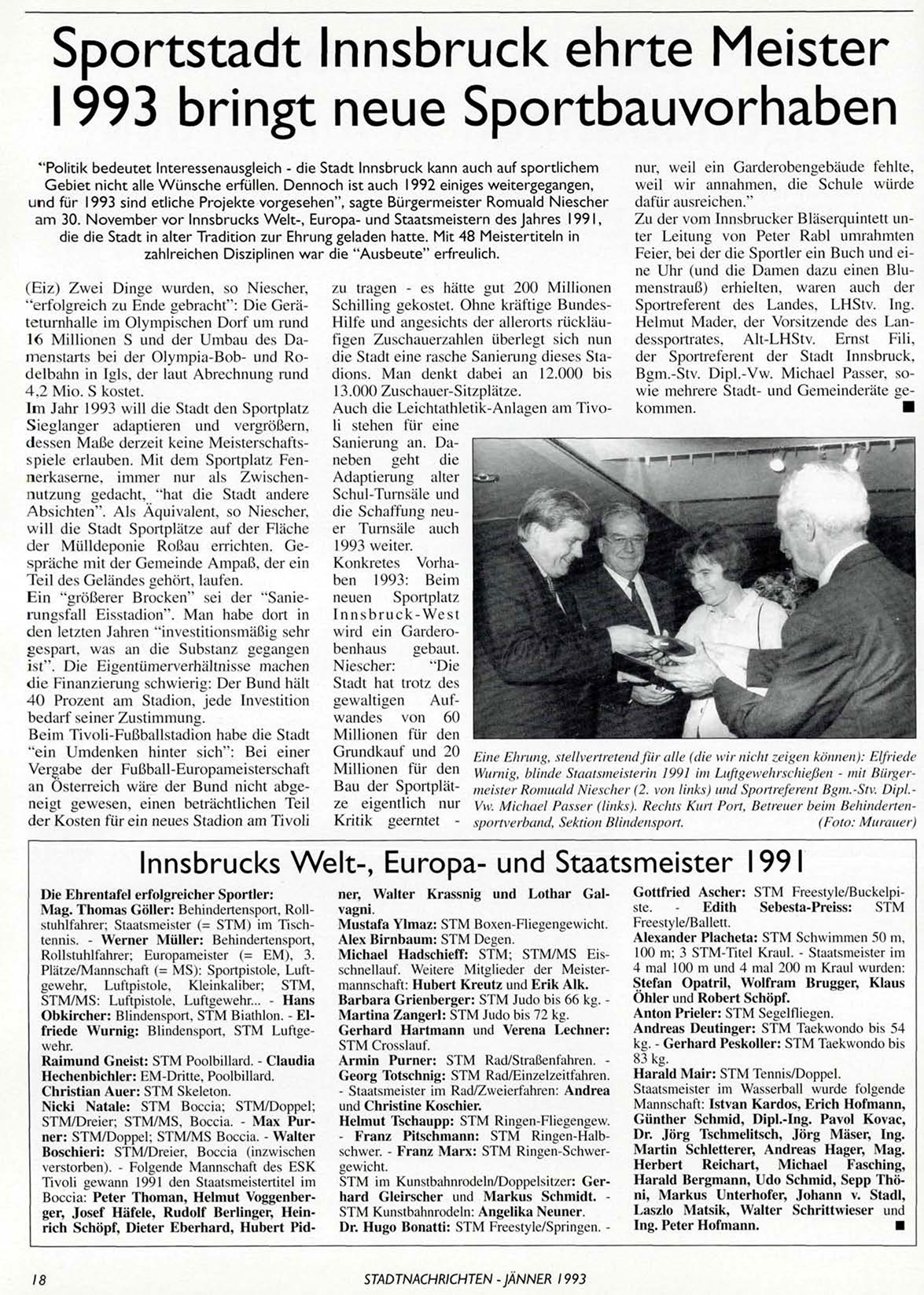 Sportstadt Innsbruck ehrte Meister
1993 bringt neue Sportbauvorhaben

"Politik bedeutet Interessenausgleich - die Stadt Innsbruck kann auch auf sportlichem Gebiet nicht alle Wünsche erfüllen. Dennoch ist auch 1992 einiges weitergegangen, und für 1993 sind etliche Projekte vorgesehen", sagte Bürgermeister Romuald Niescher am 30. November vor Innsbrucks Welt-, Europa- und Staatsmeistern des Jahres 1991, die die Stadt in alter Tradition zur Ehrung geladen hatte. Mit 48 Meistertiteln in zahlreichen Disziplinen war die "Ausbeute" erfreulich.

(Eiz) Zwei Dinge wurden, so Niescher, "erfolgreich zu Ende gebracht": Die Geräteturnhalle im Olympischen Dorf um rund 16 Millionen S und der Umbau des Damenstarts bei der Olympia-Bob- und Rodelbahn in Igls, der laut Abrechnung rund 4,2 Mio. S kostet.
Im Jahr 1993 will die Stadt den Sportplatz Sieglanger adaptieren und vergrößern, dessen Maße derzeit keine Meisterschaftsspiele erlauben. Mit dem Sportplatz Fennerkaserne, immer nur als Zwischennutzung gedacht, "hat die Stadt andere Absichten". Als Äquivalent, so Niescher, will die Stadt Sportplätze auf der Fläche der Mülldeponie Roßau errichten. Gespräche mit der Gemeinde Ampaß, der ein Teil des Geländes gehört, laufen.
Ein "größerer Brocken" sei der "Sanierungsfall Eisstadion". Man habe dort in den letzten Jahren "investitionsmäßig sehr gespart, was an die Substanz gegangen ist". Die Eigentümerverhältnisse machen die Finanzierung schwierig: Der Bund hält 40 Prozent am Stadion, jede Investition bedarf seiner Zustimmung.
Beim Tivoli-Fußballstadion habe die Stadt "ein Umdenken hinter sich": Bei einer Vergabe der Fußball-Europameisterschaft an Österreich wäre der Bund nicht abgeneigt gewesen, einen beträchtlichen Teil der Kosten für ein neues Stadion am Tivoli zu tragen - es hätte gut 200 Millionen Schilling gekostet. Ohne kräftige Bundes-Hilfe und angesichts der allerorts rückläufigen Zuschauerzahlen überlegt sich nun die Stadt eine rasche Sanierung dieses Stadions. Man denkt dabei an 12.000 bis 13.000 Zuschauer-Sitzplätze.
Auch die Leichtathletik-Anlagen am Tivoli stehen für eine Sanierung an. Daneben geht die Adaptierung alter Schul-Turnsäle und die Schaffung neuer Turnsäle auch 1993 weiter.
Konkretes Vorhaben 1993: Beim neuen Sportplatz Innsbruck-West wird ein Garderobenhaus gebaut. Niescher: "Die Stadt hat trotz des gewaltigen Aufwandes von 60 Millionen für den Grundkauf und 20 Millionen für den Bau der Sportplätze eigentlich nur Kritik geerntet - nur, weil ein Garderobengebäude fehlte, weil wir annahmen, die Schule würde dafür ausreichen."
Zu der vom Innsbrucker Bläserquintett unter Leitung von Peter Rabl umrahmten Feier, bei der die Sportler ein Buch und eine Uhr (und die Damen dazu einen Blumenstrauß) erhielten, waren auch der Sportreferent des Landes, LHStv. Ing. Helmut Mader, der Vorsitzende des Landessportrates, Alt-LHStv. Ernst Fili, der Sportreferent der Stadt Innsbruck, Bgm.-Stv. Dipl.-Vw. Michael Passer, sowie mehrere Stadt- und Gemeinderäte gekommen. ■

Eine Ehrung, stellvertretend für alle (die wir nicht zeigen können): Elfriede Wurnig, blinde Staatsmeisterin 1991 im Luftgewehrschießen - mit Bürgermeister Romuald Niescher (2. von links) und Sportreferent Bgm.-Stv. Dipl.-Vw. Michael Passer (links). Rechts Kurt Port, Betreuer beim Behindertensportverband, Sektion Blindensport. (Foto: Murauer)

Innsbrucks Welt-, Europa- und Staatsmeister 1991

Die Ehrentafel erfolgreicher Sportler:
Mag. Thomas Göller: Behindertensport, Rollstuhlfahrer; Staatsmeister (= STM) im Tischtennis. - Werner Müller: Behindertensport, Rollstuhlfahrer; Europameister (= EM), 3. Plätze/Mannschaft (= MS): Sportpistole, Luftgewehr, Luftpistole, Kleinkaliber; STM, STM/MS: Luftpistole, Luftgewehr... - Hans Obkircher: Blindensport, STM Biathlon. - Elfriede Wurnig: Blindensport, STM Luftgewehr.
Raimund Gneist: STM Poolbillard. - Claudia Hechenbichler: EM-Dritte, Poolbillard.
Christian Auer: STM Skeleton.
Nicki Natale: STM Boccia; STM/Doppel; STM/Dreier; STM/MS, Boccia. - Max Purner: STM/Doppel; STM/MS Boccia. - Walter Boschieri: STM/Dreier, Boccia (inzwischen verstorben). - Folgende Mannschaft des ESK Tivoli gewann 1991 den Staatsmeistertitel im Boccia: Peter Thoman, Helmut Voggenberger, Josef Häfele, Rudolf Berlinger, Heinrich Schöpf, Dieter Eberhard, Hubert Pidner, Walter Krassnig und Lothar Galvagni.
Mustafa Ylmaz: STM Boxen-Fliegengewicht.
Alex Birnbaum: STM Degen.
Michael Hadschieff: STM; STM/MS Eisschnellauf. Weitere Mitglieder der Meistermannschaft: Hubert Kreutz und Erik Alk.
Barbara Grienberger: STM Judo bis 66 kg. - Martina Zangerl: STM Judo bis 72 kg.
Gerhard Hartmann und Verena Lechner: STM Crosslauf.
Armin Purner: STM Rad/Straßenfahren. - Georg Totschnig: STM Rad/Einzelzeitfahren. - Staatsmeister im Rad/Zweierfahren: Andrea und Christine Koschier.
Helmut Tschaupp: STM Ringen-Fliegengew. - Franz Pitschmann: STM Ringen-Halbschwer. - Franz Marx: STM Ringen-Schwergewicht.
STM im Kunstbahnrodeln/Doppelsitzer: Gerhard Gleirscher und Markus Schmidt. - STM Kunstbahnrodeln: Angelika Neuner.
Dr. Hugo Bonatti: STM Freestyle/Springen. - Gottfried Ascher: STM Freestyle/Buckelpiste. - Edith Sebesta-Preiss: STM Freestyle/Ballett.
Alexander Placheta: STM Schwimmen 50 m, 100 m; 3 STM-Titel Kraul. - Staatsmeister im 4 mal 100 m und 4 mal 200 m Kraul wurden: Stefan Opatril, Wolfram Brugger, Klaus Öhler und Robert Schöpf.
Anton Prieler: STM Segelfliegen.
Andreas Deutinger: STM Taekwondo bis 54 kg. - Gerhard Peskoller: STM Taekwondo bis 83 kg.
Harald Mair: STM Tennis/Doppel.
Staatsmeister im Wasserball wurde folgende Mannschaft: Istvan Kardos, Erich Hofmann, Günther Schmid, Dipl.-Ing. Pavol Kovac, Dr. Jörg Tschmelitsch, Jörg Mäser, Ing. Martin Schletterer, Andreas Hager, Mag. Herbert Reichart, Michael Fasching, Harald Bergmann, Udo Schmid, Sepp Thöni, Markus Unterhofer, Johann v. Stadl, Laszlo Matsik, Walter Schrittwieser und Ing. Peter Hofmann. ■

18 STADTNACHRICHTEN - JÄNNER 1993